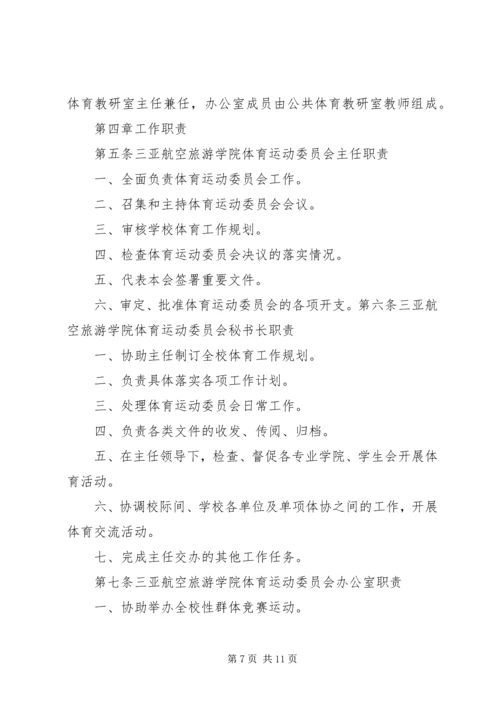 体育教研室主任兼任，办公室成员由公共体育教研室教师组成。

第四章工作职责

第五条三亚航空旅游学院体育运动委员会主任职责

一、全面负责体育运动委员会工作。

二、召集和主持体育运动委员会会议。

三、审核学校体育工作规划。

四、检查体育运动委员会决议的落实情况。

五、代表本会签署重要文件。

六、审定、批准体育运动委员会的各项开支。第六条三亚航空旅游学院体育运动委员会秘书长职责

一、协助主任制订全校体育工作规划。

二、负责具体落实各项工作计划。

三、处理体育运动委员会日常工作。

四、负责各类文件的收发、传阅、归档。

五、在主任领导下，检查、督促各专业学院、学生会开展体育活动。

六、协调校际间、学校各单位及单项体协之间的工作，开展体育交流活动。

七、完成主任交办的其他工作任务。

第七条三亚航空旅游学院体育运动委员会办公室职责

一、协助举办全校性群体竞赛运动。

第 7 页 共 11 页